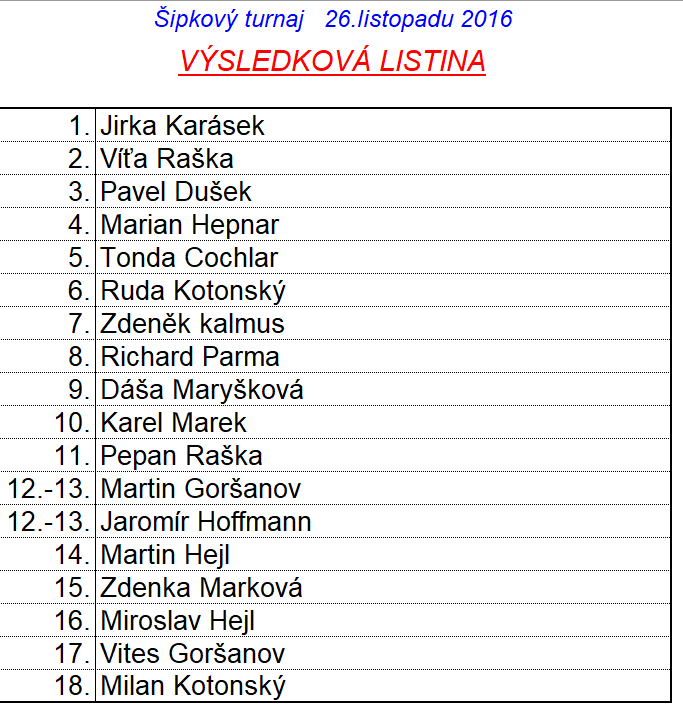 Šipkový turnaj 26.listopadu 2016

VÝSLEDKOVÁ LISTINA

| | |
|---|---|
| 1. | Jirka Karásek |
| 2. | Víťa Raška |
| 3. | Pavel Dušek |
| 4. | Marian Hepnar |
| 5. | Tonda Cochlar |
| 6. | Ruda Kotonský |
| 7. | Zdeněk kalmus |
| 8. | Richard Parma |
| 9. | Dáša Maryšková |
| 10. | Karel Marek |
| 11. | Pepan Raška |
| 12.-13. | Martin Goršanov |
| 12.-13. | Jaromír Hoffmann |
| 14. | Martin Hejl |
| 15. | Zdenka Marková |
| 16. | Miroslav Hejl |
| 17. | Vites Goršanov |
| 18. | Milan Kotonský |